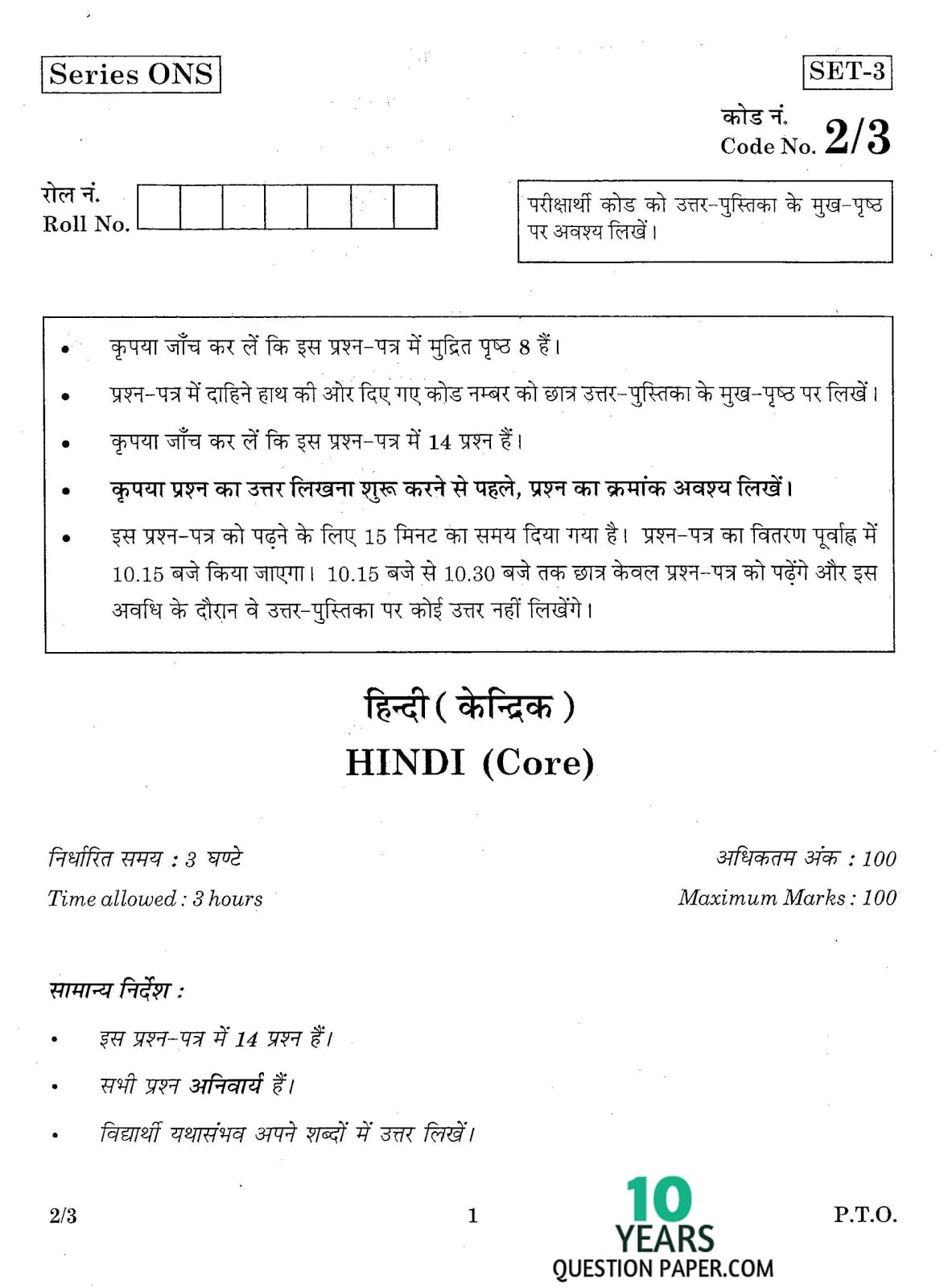 Series ONS

SET-3

कोड नं.
Code No. 2/3

रोल नं.
Roll No.

परीक्षार्थी कोड को उत्तर-पुस्तिका के मुख-पृष्ठ पर अवश्य लिखें।

• कृपया जाँच कर लें कि इस प्रश्न-पत्र में मुद्रित पृष्ठ 8 हैं।
• प्रश्न-पत्र में दाहिने हाथ की ओर दिए गए कोड नम्बर को छात्र उत्तर-पुस्तिका के मुख-पृष्ठ पर लिखें।
• कृपया जाँच कर लें कि इस प्रश्न-पत्र में 14 प्रश्न हैं।
• कृपया प्रश्न का उत्तर लिखना शुरू करने से पहले, प्रश्न का क्रमांक अवश्य लिखें।
• इस प्रश्न-पत्र को पढ़ने के लिए 15 मिनट का समय दिया गया है। प्रश्न-पत्र का वितरण पूर्वाह्न में 10.15 बजे किया जाएगा। 10.15 बजे से 10.30 बजे तक छात्र केवल प्रश्न-पत्र को पढ़ेंगे और इस अवधि के दौरान वे उत्तर-पुस्तिका पर कोई उत्तर नहीं लिखेंगे।

हिन्दी ( केन्द्रिक )
HINDI (Core)

निर्धारित समय : 3 घण्टे
Time allowed : 3 hours

अधिकतम अंक : 100
Maximum Marks : 100

सामान्य निर्देश :
• इस प्रश्न-पत्र में 14 प्रश्न हैं।
• सभी प्रश्न अनिवार्य हैं।
• विद्यार्थी यथासंभव अपने शब्दों में उत्तर लिखें।

2/3

1

P.T.O.

10 YEARS QUESTION PAPER.COM